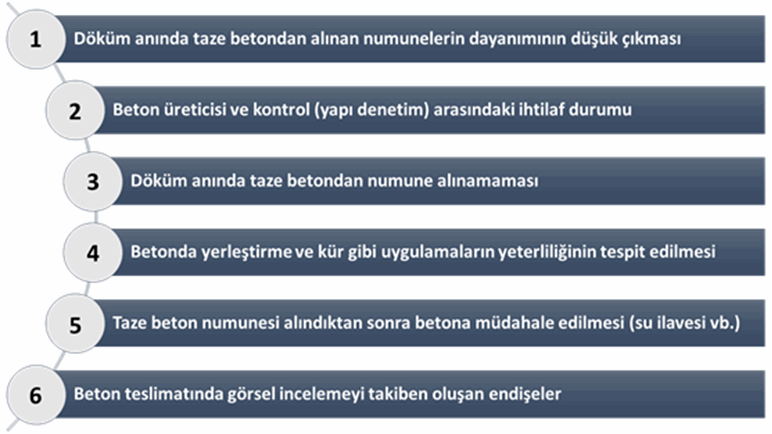 1 Döküm anında taze betondan alınan numunelerin dayanımının düşük çıkması

2 Beton üreticisi ve kontrol (yapı denetim) arasındaki ihtilaf durumu

3 Döküm anında taze betondan numune alınamaması

4 Betonda yerleştirme ve kür gibi uygulamaların yeterliliğinin tespit edilmesi

5 Taze beton numunesi alındıktan sonra betona müdahale edilmesi (su ilavesi vb.)

6 Beton teslimatında görsel incelemeyi takiben oluşan endişeler